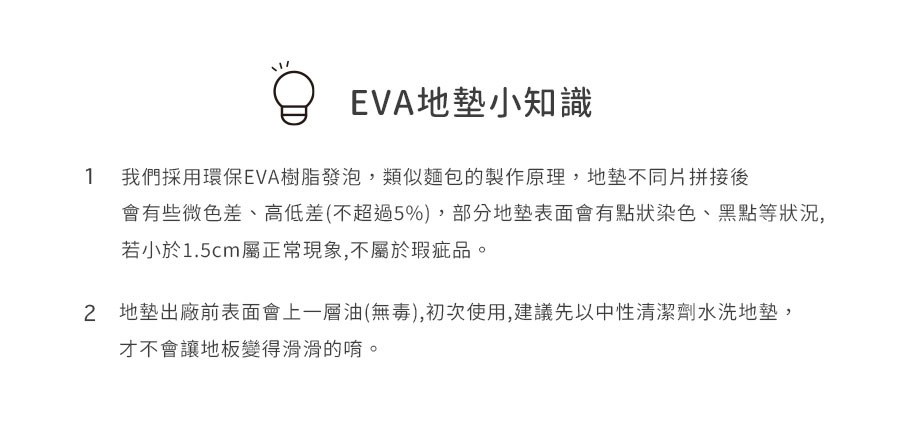 EVA地墊小知識

1 我們採用環保EVA樹脂發泡，類似麵包的製作原理，地墊不同片拼接後會有些微色差、高低差(不超過5%)，部分地墊表面會有點狀染色、黑點等狀況,若小於1.5cm屬正常現象,不屬於瑕疵品。

2 地墊出廠前表面會上一層油(無毒),初次使用,建議先以中性清潔劑水洗地墊，才不會讓地板變得滑滑的唷。